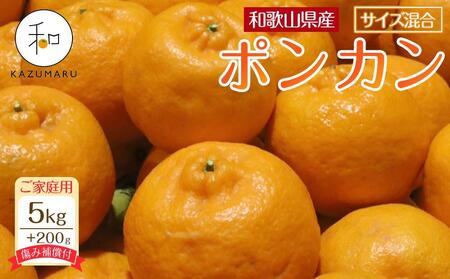 和
KAZUMARU

和歌山県産
サイズ混合
ポンカン

ご家庭用
5kg
+200g
傷み補償付